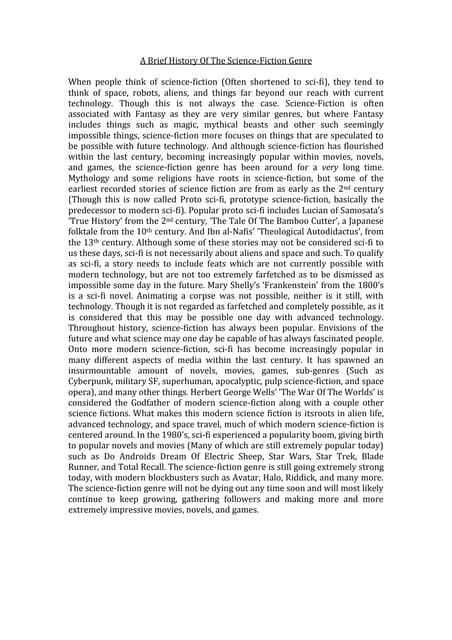 A Brief History Of The Science-Fiction Genre

When people think of science-fiction (Often shortened to sci-fi), they tend to think of space, robots, aliens, and things far beyond our reach with current technology. Though this is not always the case. Science-Fiction is often associated with Fantasy as they are very similar genres, but where Fantasy includes things such as magic, mythical beasts and other such seemingly impossible things, science-fiction more focuses on things that are speculated to be possible with future technology. And although science-fiction has flourished within the last century, becoming increasingly popular within movies, novels, and games, the science-fiction genre has been around for a very long time. Mythology and some religions have roots in science-fiction, but some of the earliest recorded stories of science fiction are from as early as the 2nd century (Though this is now called Proto sci-fi, prototype science-fiction, basically the predecessor to modern sci-fi). Popular proto sci-fi includes Lucian of Samosata's 'True History' from the 2nd century, 'The Tale Of The Bamboo Cutter', a Japanese folktale from the 10th century. And Ibn al-Nafis' 'Theological Autodidactus', from the 13th century. Although some of these stories may not be considered sci-fi to us these days, sci-fi is not necessarily about aliens and space and such. To qualify as sci-fi, a story needs to include feats which are not currently possible with modern technology, but are not too extremely farfetched as to be dismissed as impossible some day in the future. Mary Shelly's 'Frankenstein' from the 1800's is a sci-fi novel. Animating a corpse was not possible, neither is it still, with technology. Though it is not regarded as farfetched and completely possible, as it is considered that this may be possible one day with advanced technology. Throughout history, science-fiction has always been popular. Envisions of the future and what science may one day be capable of has always fascinated people. Onto more modern science-fiction, sci-fi has become increasingly popular in many different aspects of media within the last century. It has spawned an insurmountable amount of novels, movies, games, sub-genres (Such as Cyberpunk, military SF, superhuman, apocalyptic, pulp science-fiction, and space opera), and many other things. Herbert George Wells' 'The War Of The Worlds' is considered the Godfather of modern science-fiction along with a couple other science fictions. What makes this modern science fiction is itsroots in alien life, advanced technology, and space travel, much of which modern science-fiction is centered around. In the 1980's, sci-fi experienced a popularity boom, giving birth to popular novels and movies (Many of which are still extremely popular today) such as Do Androids Dream Of Electric Sheep, Star Wars, Star Trek, Blade Runner, and Total Recall. The science-fiction genre is still going extremely strong today, with modern blockbusters such as Avatar, Halo, Riddick, and many more. The science-fiction genre will not be dying out any time soon and will most likely continue to keep growing, gathering followers and making more and more extremely impressive movies, novels, and games.